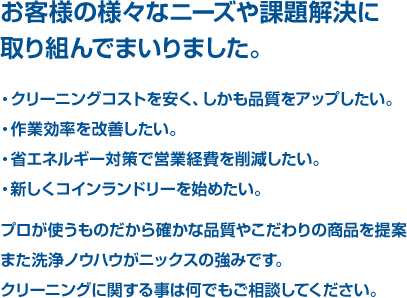 お客様の様々なニーズや課題解決に取り組んでまいりました。

・クリーニングコストを安く、しかも品質をアップしたい。
・作業効率を改善したい。
・省エネルギー対策で営業経費を削減したい。
・新しくコインランドリーを始めたい。

プロが使うものだから確かな品質やこだわりの商品を提案
また洗浄ノウハウがニックスの強みです。
クリーニングに関する事は何でもご相談してください。